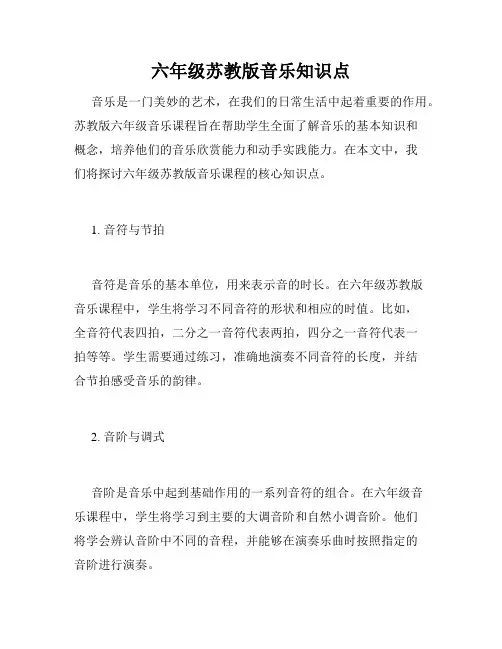 六年级苏教版音乐知识点

音乐是一门美妙的艺术，在我们的日常生活中起着重要的作用。苏教版六年级音乐课程旨在帮助学生全面了解音乐的基本知识和概念，培养他们的音乐欣赏能力和动手实践能力。在本文中，我们将探讨六年级苏教版音乐课程的核心知识点。

1. 音符与节拍

音符是音乐的基本单位，用来表示音的时长。在六年级苏教版音乐课程中，学生将学习不同音符的形状和相应的时值。比如，全音符代表四拍，二分之一音符代表两拍，四分之一音符代表一拍等等。学生需要通过练习，准确地演奏不同音符的长度，并结合节拍感受音乐的韵律。

2. 音阶与调式

音阶是音乐中起到基础作用的一系列音符的组合。在六年级音乐课程中，学生将学习到主要的大调音阶和自然小调音阶。他们将学会辨认音阶中不同的音程，并能够在演奏乐曲时按照指定的音阶进行演奏。